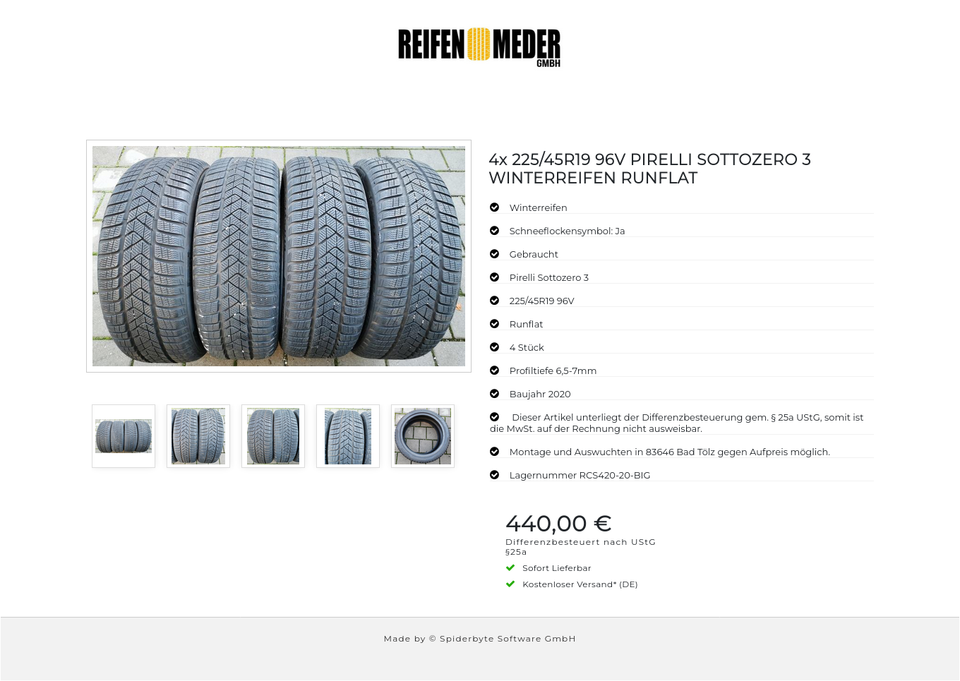 REIFEN MEDER
GMBH

4x 225/45R19 96V PIRELLI SOTTOZERO 3 WINTERREIFEN RUNFLAT

Winterreifen

Schneeflockensymbol: Ja

Gebraucht

Pirelli Sottozero 3

225/45R19 96V

Runflat

4 Stück

Profiltiefe 6,5-7mm

Baujahr 2020

Dieser Artikel unterliegt der Differenzbesteuerung gem. § 25a UStG, somit ist die MwSt. auf der Rechnung nicht ausweisbar.

Montage und Auswuchten in 83646 Bad Tölz gegen Aufpreis möglich.

Lagernummer RCS420-20-BIG

440,00 €
Differenzbesteuert nach UStG §25a

Sofort Lieferbar

Kostenloser Versand* (DE)

Made by © Spiderbyte Software GmbH